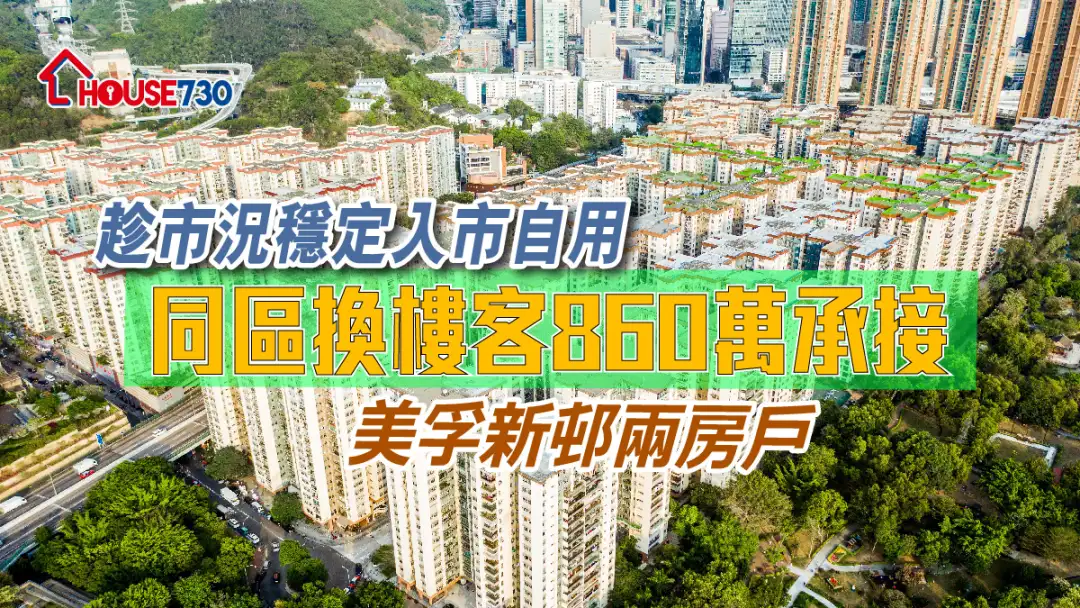 HOUSE730

趁市況穩定入市自用

同區換樓客860萬承接

美孚新邨兩房戶